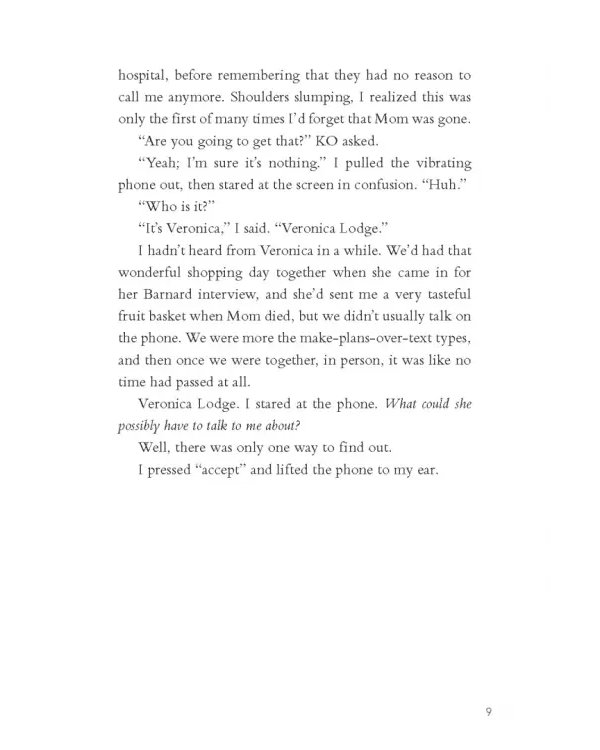 hospital, before remembering that they had no reason to call me anymore. Shoulders slumping, I realized this was only the first of many times I'd forget that Mom was gone.

"Are you going to get that?" KO asked.

"Yeah; I'm sure it's nothing." I pulled the vibrating phone out, then stared at the screen in confusion. "Huh."

"Who is it?"

"It's Veronica," I said. "Veronica Lodge."

I hadn't heard from Veronica in a while. We'd had that wonderful shopping day together when she came in for her Barnard interview, and she'd sent me a very tasteful fruit basket when Mom died, but we didn't usually talk on the phone. We were more the make-plans-over-text types, and then once we were together, in person, it was like no time had passed at all.

Veronica Lodge. I stared at the phone. What could she possibly have to talk to me about?

Well, there was only one way to find out.

I pressed "accept" and lifted the phone to my ear.

9